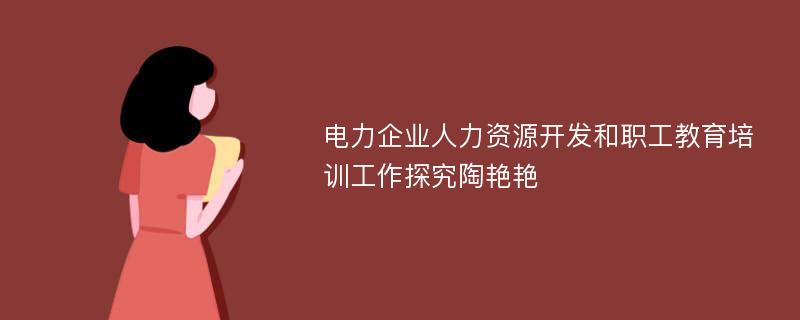 电力企业人力资源开发和职工教育培训工作探究陶艳艳